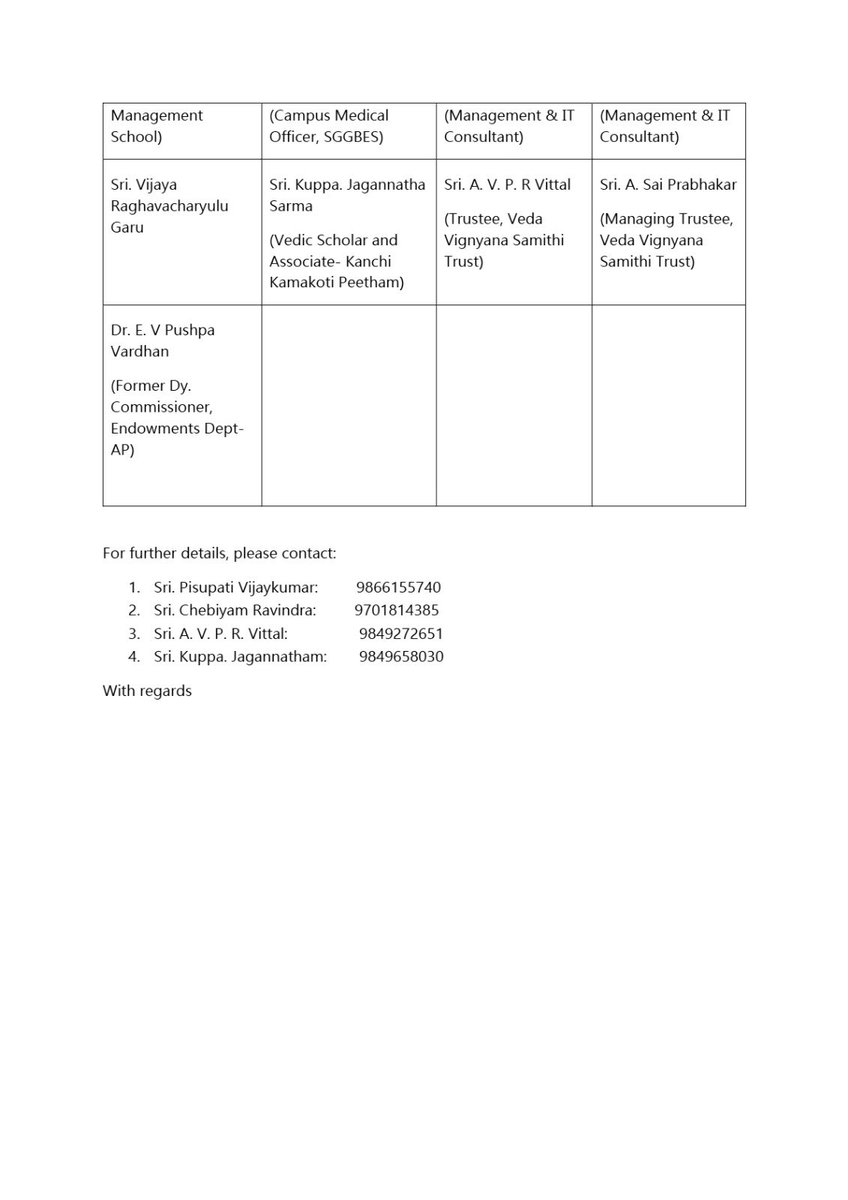 | Management School) | (Campus Medical Officer, SGGBES) | (Management & IT Consultant) | (Management & IT Consultant) |
|---|---|---|---|
| Sri. Vijaya Raghavacharyulu Garu | Sri. Kuppa. Jagannatha Sarma (Vedic Scholar and Associate- Kanchi Kamakoti Peetham) | Sri. A. V. P. R Vittal (Trustee, Veda Vignyana Samithi Trust) | Sri. A. Sai Prabhakar (Managing Trustee, Veda Vignyana Samithi Trust) |
| Dr. E. V Pushpa Vardhan (Former Dy. Commissioner, Endowments Dept-AP) | | | |

For further details, please contact:

1. Sri. Pisupati Vijaykumar: 9866155740
2. Sri. Chebiyam Ravindra: 9701814385
3. Sri. A. V. P. R. Vittal: 9849272651
4. Sri. Kuppa. Jagannatham: 9849658030

With regards